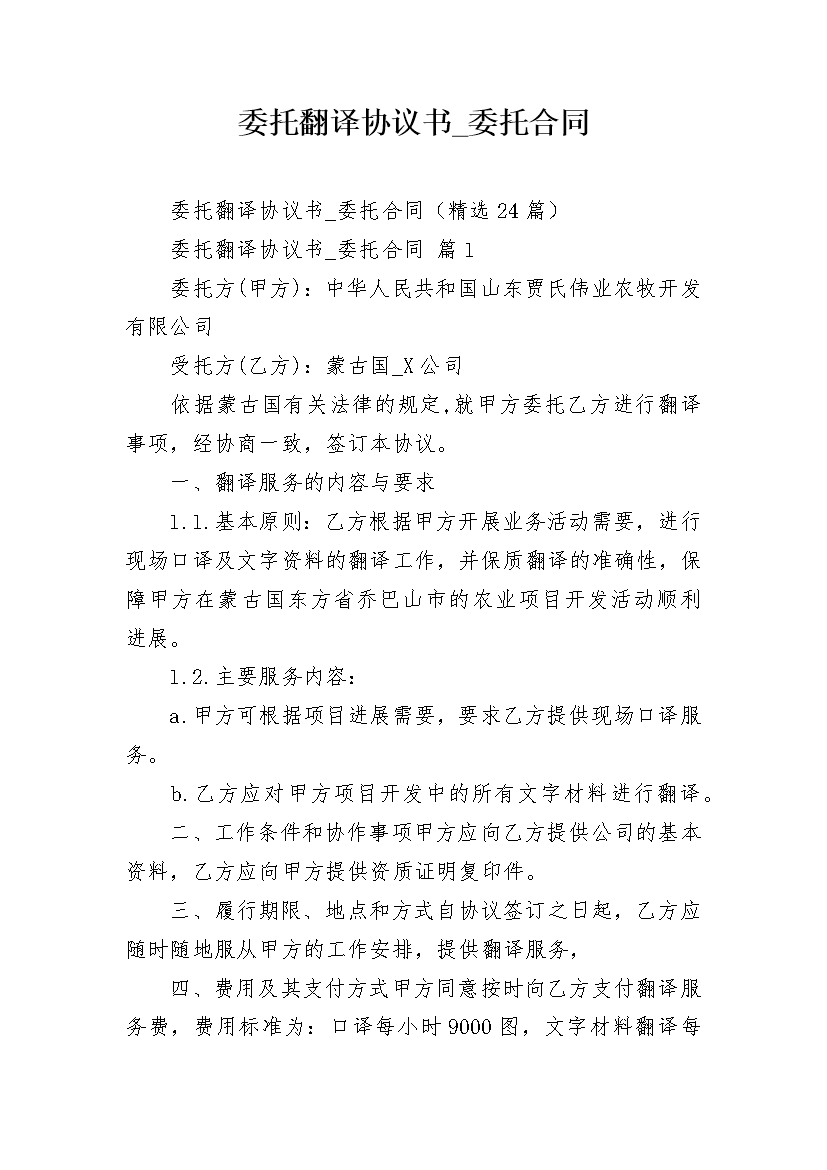 委托翻译协议书_委托合同

委托翻译协议书_委托合同（精选24篇）

委托翻译协议书_委托合同 篇1

委托方(甲方)：中华人民共和国山东贾氏伟业农牧开发有限公司

受托方(乙方)：蒙古国_X公司

依据蒙古国有关法律的规定,就甲方委托乙方进行翻译事项，经协商一致，签订本协议。

一、翻译服务的内容与要求

1.1.基本原则：乙方根据甲方开展业务活动需要，进行现场口译及文字资料的翻译工作，并保质翻译的准确性，保障甲方在蒙古国东方省乔巴山市的农业项目开发活动顺利进展。

1.2.主要服务内容：

a.甲方可根据项目进展需要，要求乙方提供现场口译服务。

b.乙方应对甲方项目开发中的所有文字材料进行翻译。

二、工作条件和协作事项甲方应向乙方提供公司的基本资料，乙方应向甲方提供资质证明复印件。

三、履行期限、地点和方式自协议签订之日起，乙方应随时随地服从甲方的工作安排，提供翻译服务，

四、费用及其支付方式甲方同意按时向乙方支付翻译服务费，费用标准为：口译每小时9000图，文字材料翻译每